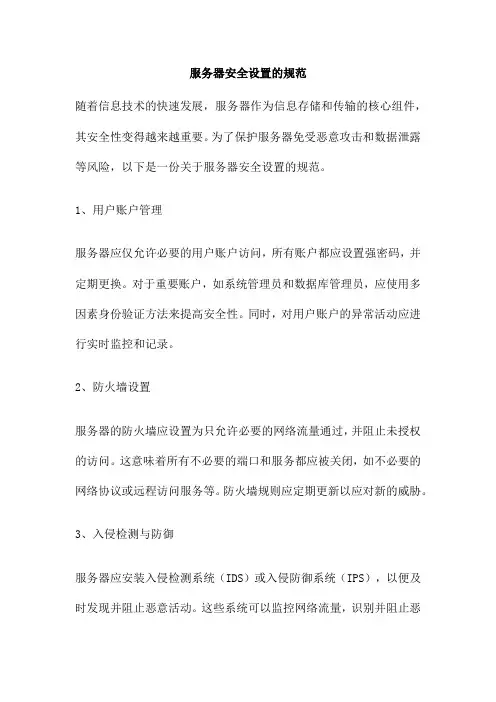 服务器安全设置的规范

随着信息技术的快速发展，服务器作为信息存储和传输的核心组件，其安全性变得越来越重要。为了保护服务器免受恶意攻击和数据泄露等风险，以下是一份关于服务器安全设置的规范。

1、用户账户管理

服务器应仅允许必要的用户账户访问，所有账户都应设置强密码，并定期更换。对于重要账户，如系统管理员和数据库管理员，应使用多因素身份验证方法来提高安全性。同时，对用户账户的异常活动应进行实时监控和记录。

2、防火墙设置

服务器的防火墙应设置为只允许必要的网络流量通过，并阻止未授权的访问。这意味着所有不必要的端口和服务都应被关闭，如不必要的网络协议或远程访问服务等。防火墙规则应定期更新以应对新的威胁。

3、入侵检测与防御

服务器应安装入侵检测系统（IDS）或入侵防御系统（IPS），以便及时发现并阻止恶意活动。这些系统可以监控网络流量，识别并阻止恶